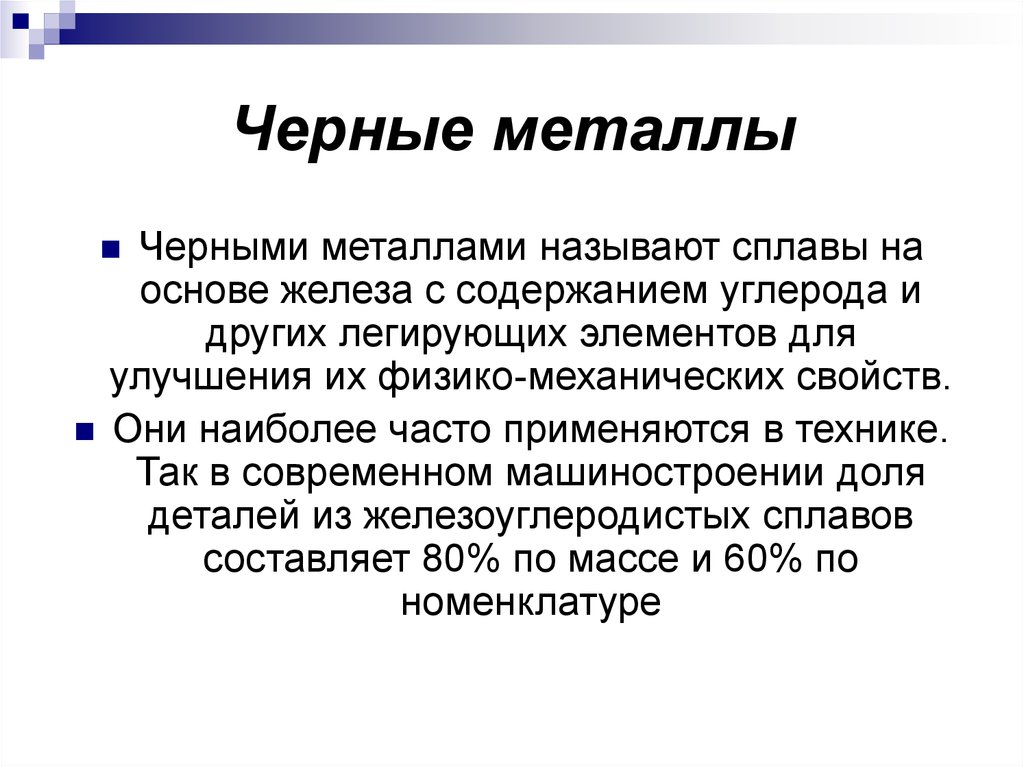 Черные металлы

Черными металлами называют сплавы на основе железа с содержанием углерода и других легирующих элементов для улучшения их физико-механических свойств.

Они наиболее часто применяются в технике. Так в современном машиностроении доля деталей из железоуглеродистых сплавов составляет 80% по массе и 60% по номенклатуре